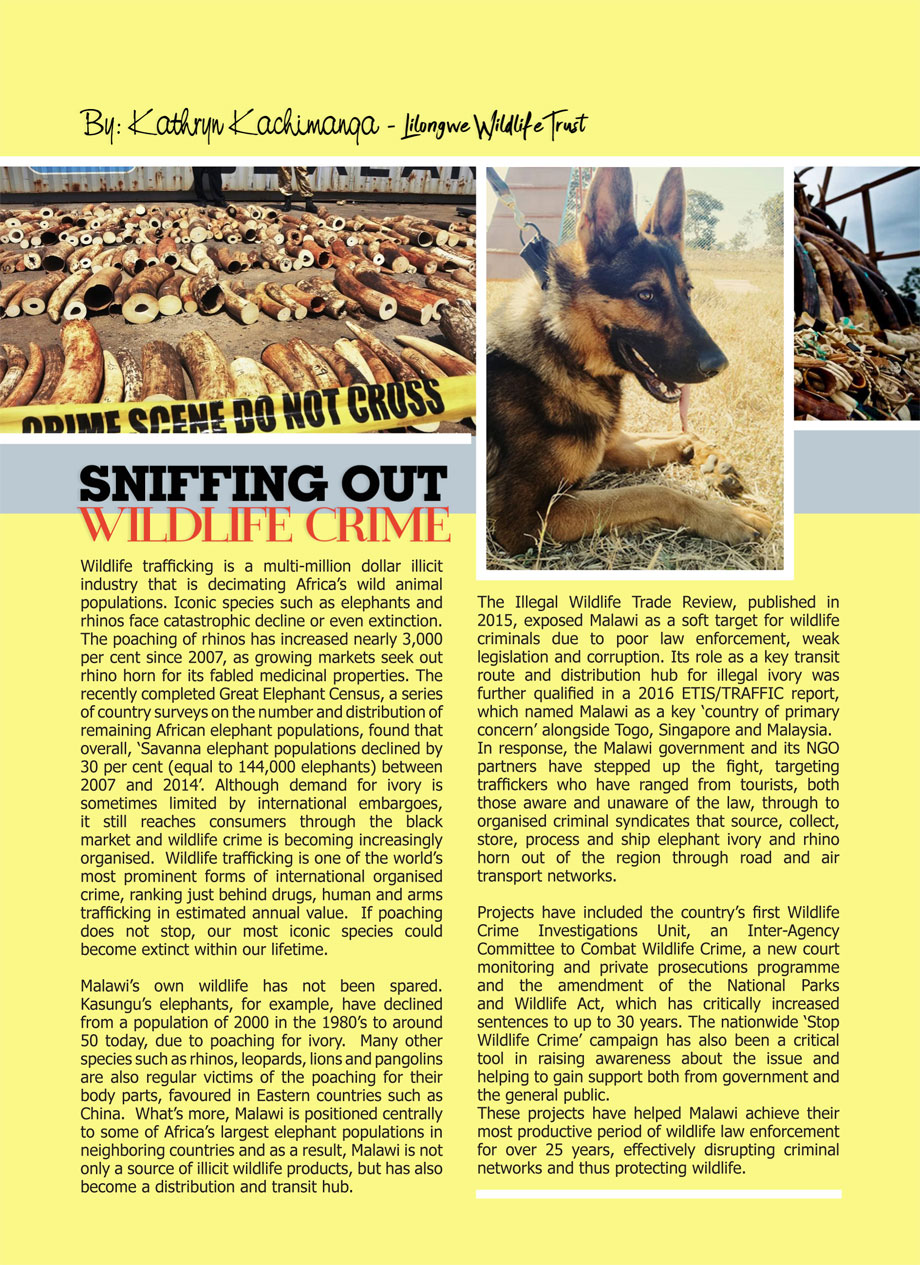 By: Kathryn Kachimanga - Lilongwe Wildlife Trust

CRIME SCENE DO NOT CROSS

SNIFFING OUT WILDLIFE CRIME

Wildlife trafficking is a multi-million dollar illicit industry that is decimating Africa's wild animal populations. Iconic species such as elephants and rhinos face catastrophic decline or even extinction. The poaching of rhinos has increased nearly 3,000 per cent since 2007, as growing markets seek out rhino horn for its fabled medicinal properties. The recently completed Great Elephant Census, a series of country surveys on the number and distribution of remaining African elephant populations, found that overall, 'Savanna elephant populations declined by 30 per cent (equal to 144,000 elephants) between 2007 and 2014'. Although demand for ivory is sometimes limited by international embargoes, it still reaches consumers through the black market and wildlife crime is becoming increasingly organised. Wildlife trafficking is one of the world's most prominent forms of international organised crime, ranking just behind drugs, human and arms trafficking in estimated annual value. If poaching does not stop, our most iconic species could become extinct within our lifetime.

Malawi's own wildlife has not been spared. Kasungu's elephants, for example, have declined from a population of 2000 in the 1980's to around 50 today, due to poaching for ivory. Many other species such as rhinos, leopards, lions and pangolins are also regular victims of the poaching for their body parts, favoured in Eastern countries such as China. What's more, Malawi is positioned centrally to some of Africa's largest elephant populations in neighboring countries and as a result, Malawi is not only a source of illicit wildlife products, but has also become a distribution and transit hub.

The Illegal Wildlife Trade Review, published in 2015, exposed Malawi as a soft target for wildlife criminals due to poor law enforcement, weak legislation and corruption. Its role as a key transit route and distribution hub for illegal ivory was further qualified in a 2016 ETIS/TRAFFIC report, which named Malawi as a key 'country of primary concern' alongside Togo, Singapore and Malaysia.
In response, the Malawi government and its NGO partners have stepped up the fight, targeting traffickers who have ranged from tourists, both those aware and unaware of the law, through to organised criminal syndicates that source, collect, store, process and ship elephant ivory and rhino horn out of the region through road and air transport networks.

Projects have included the country's first Wildlife Crime Investigations Unit, an Inter-Agency Committee to Combat Wildlife Crime, a new court monitoring and private prosecutions programme and the amendment of the National Parks and Wildlife Act, which has critically increased sentences to up to 30 years. The nationwide 'Stop Wildlife Crime' campaign has also been a critical tool in raising awareness about the issue and helping to gain support both from government and the general public.
These projects have helped Malawi achieve their most productive period of wildlife law enforcement for over 25 years, effectively disrupting criminal networks and thus protecting wildlife.